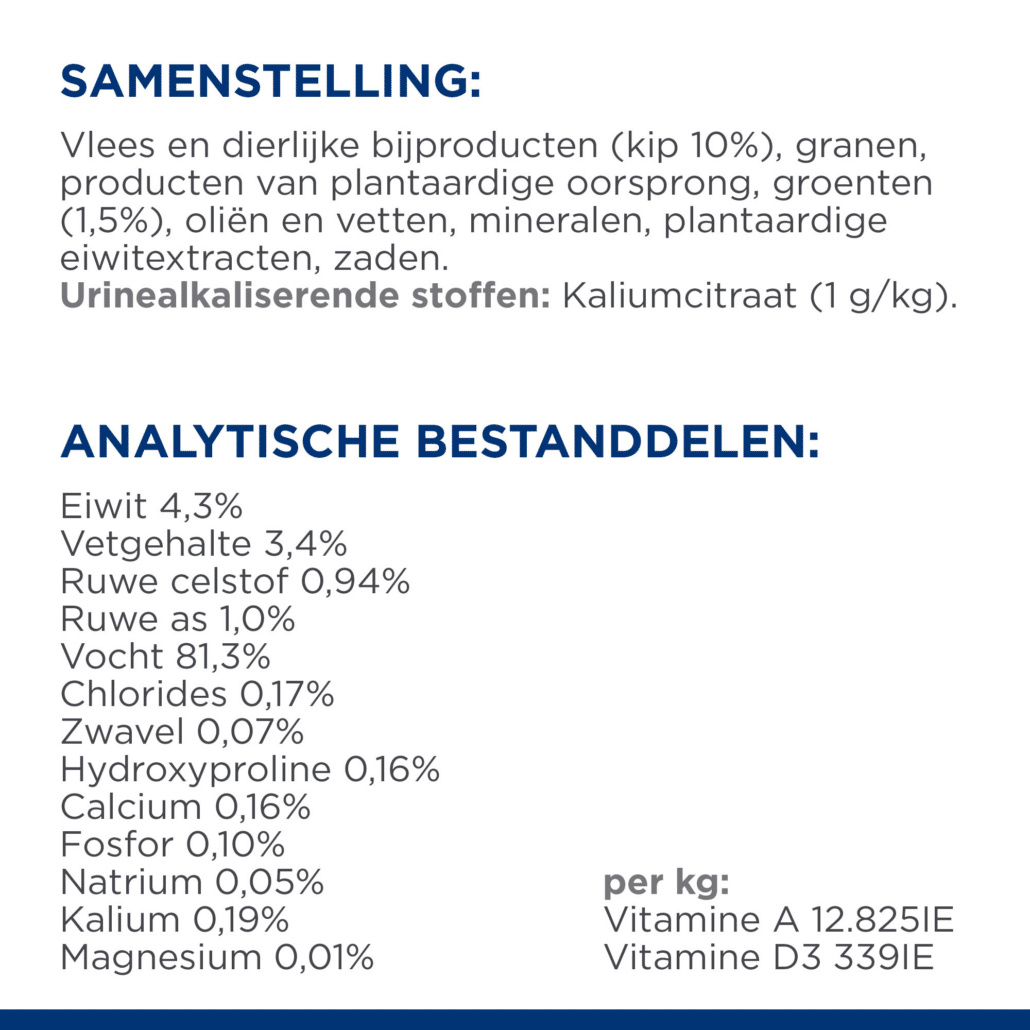 SAMENSTELLING:

Vlees en dierlijke bijproducten (kip 10%), granen, producten van plantaardige oorsprong, groenten (1,5%), oliën en vetten, mineralen, plantaardige eiwitextracten, zaden.
Urinealkaliserende stoffen: Kaliumcitraat (1 g/kg).

ANALYTISCHE BESTANDDELEN:

Eiwit 4,3%
Vetgehalte 3,4%
Ruwe celstof 0,94%
Ruwe as 1,0%
Vocht 81,3%
Chlorides 0,17%
Zwavel 0,07%
Hydroxyproline 0,16%
Calcium 0,16%
Fosfor 0,10%
Natrium 0,05%
Kalium 0,19%
Magnesium 0,01%

per kg:
Vitamine A 12.825IE
Vitamine D3 339IE